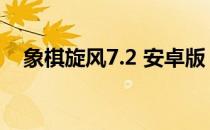 象棋旋风7.2 安卓版